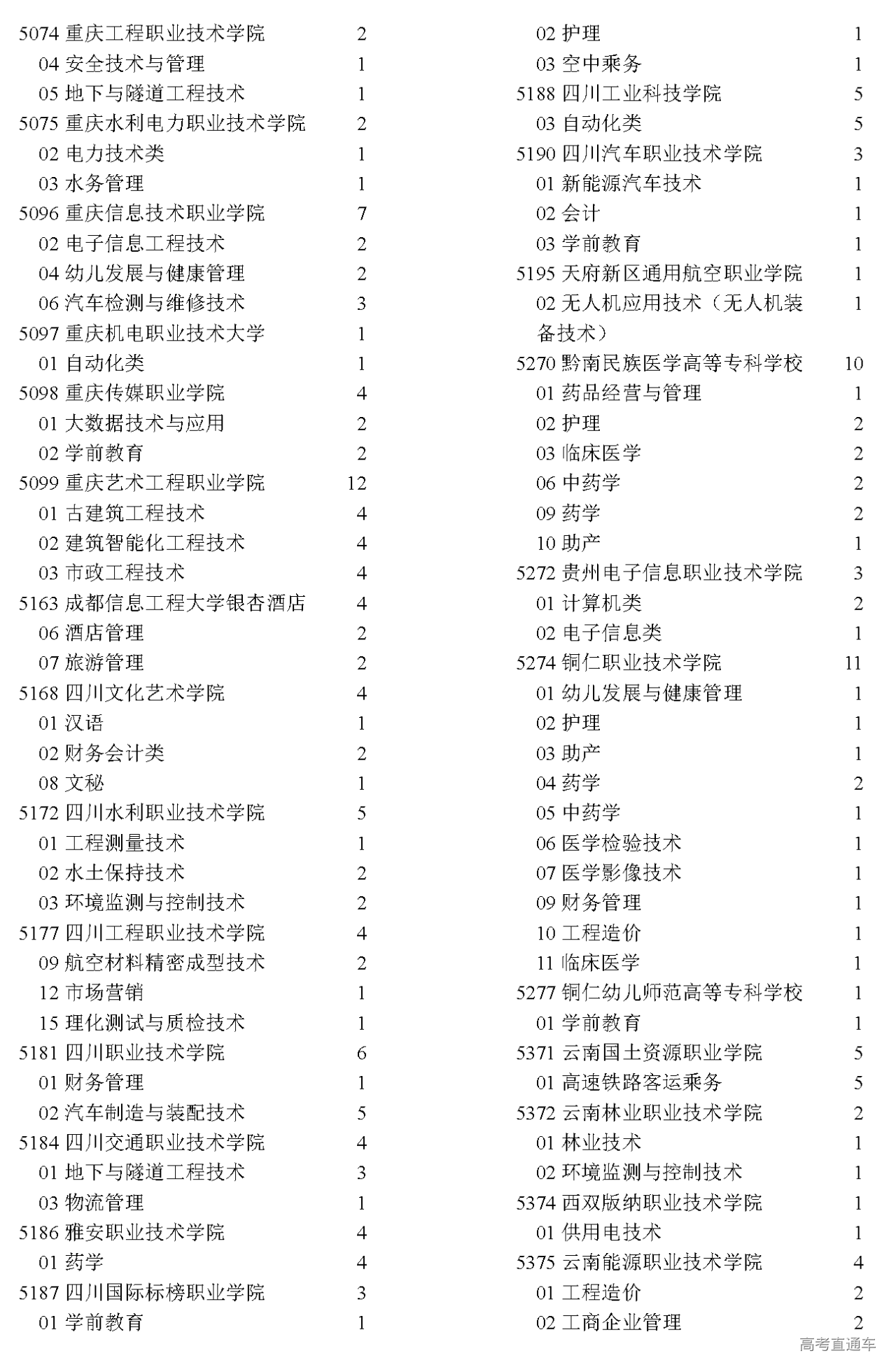 5074 重庆工程职业技术学院 2
04 安全技术与管理 1
05 地下与隧道工程技术 1
5075 重庆水利电力职业技术学院 2
02 电力技术类 1
03 水务管理 1
5096 重庆信息技术职业学院 7
02 电子信息工程技术 2
04 幼儿发展与健康管理 2
06 汽车检测与维修技术 3
5097 重庆机电职业技术大学 1
01 自动化类 1
5098 重庆传媒职业学院 4
01 大数据技术与应用 2
02 学前教育 2
5099 重庆艺术工程职业学院 12
01 古建筑工程技术 4
02 建筑智能化工程技术 4
03 市政工程技术 4
5163 成都信息工程大学银杏酒店 4
06 酒店管理 2
07 旅游管理 2
5168 四川文化艺术学院 4
01 汉语 1
02 财务会计类 2
08 文秘 1
5172 四川水利职业技术学院 5
01 工程测量技术 1
02 水土保持技术 2
03 环境监测与控制技术 2
5177 四川工程职业技术学院 4
09 航空材料精密成型技术 2
12 市场营销 1
15 理化测试与质检技术 1
5181 四川职业技术学院 6
01 财务管理 1
02 汽车制造与装配技术 5
5184 四川交通职业技术学院 4
01 地下与隧道工程技术 3
03 物流管理 1
5186 雅安职业技术学院 4
01 药学 4
5187 四川国际标榜职业学院 3
01 学前教育 1

02 护理 1
03 空中乘务 1
5188 四川工业科技学院 5
03 自动化类 5
5190 四川汽车职业技术学院 3
01 新能源汽车技术 1
02 会计 1
03 学前教育 1
5195 天府新区通用航空职业学院 1
02 无人机应用技术（无人机装备技术） 1
5270 黔南民族医学高等专科学校 10
01 药品经营与管理 1
02 护理 2
03 临床医学 2
06 中药学 2
09 药学 2
10 助产 1
5272 贵州电子信息职业技术学院 3
01 计算机类 2
02 电子信息类 1
5274 铜仁职业技术学院 11
01 幼儿发展与健康管理 1
02 护理 1
03 助产 1
04 药学 2
05 中药学 1
06 医学检验技术 1
07 医学影像技术 1
09 财务管理 1
10 工程造价 1
11 临床医学 1
5277 铜仁幼儿师范高等专科学校 1
01 学前教育 1
5371 云南国土资源职业学院 5
01 高速铁路客运乘务 5
5372 云南林业职业技术学院 2
01 林业技术 1
02 环境监测与控制技术 1
5374 西双版纳职业技术学院 1
01 供用电技术 1
5375 云南能源职业技术学院 4
01 工程造价 2
02 工商企业管理 2

高考直通车